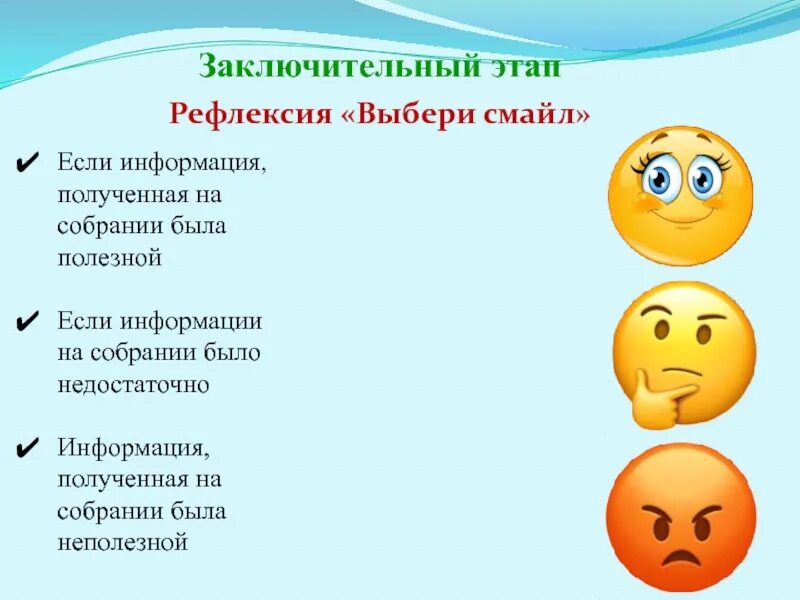 Заключительный этап

Рефлексия «Выбери смайл»

✔ Если информация, полученная на собрании была полезной

✔ Если информации на собрании было недостаточно

✔ Информация, полученная на собрании была неполезной